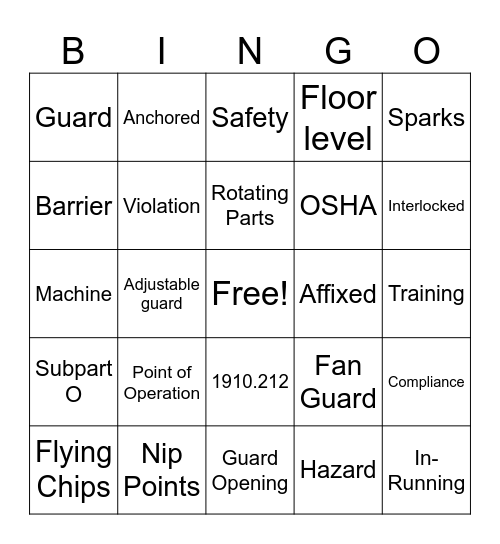 | B | I | N | G | O |
|---|---|---|---|---|
| Guard | Anchored | Safety | Floor level | Sparks |
| Barrier | Violation | Rotating Parts | OSHA | Interlocked |
| Machine | Adjustable guard | Free! | Affixed | Training |
| Subpart O | Point of Operation | 1910.212 | Fan Guard | Compliance |
| Flying Chips | Nip Points | Guard Opening | Hazard | In-Running |